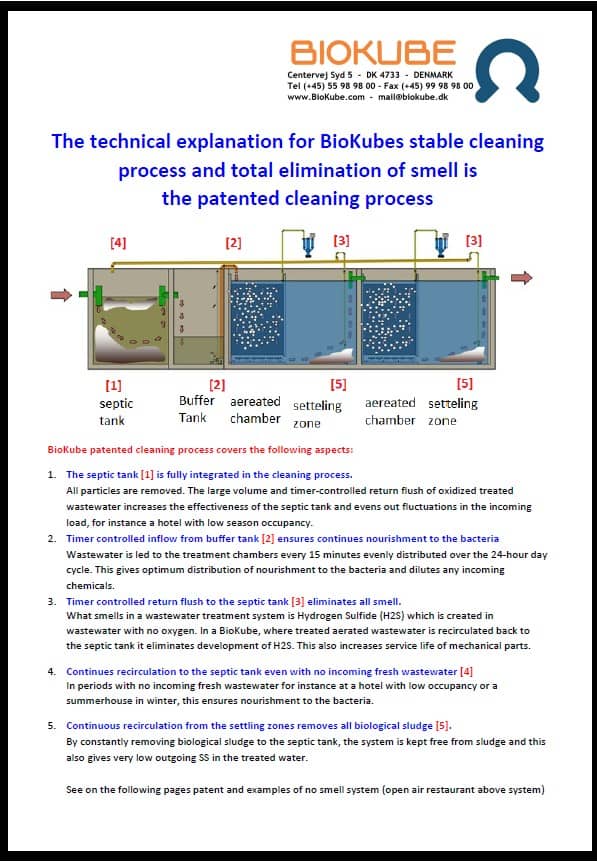 BIOKUBE
Centervej Syd 5 - DK 4733 - DENMARK
Tel (+45) 55 98 98 00 - Fax (+45) 99 98 98 00
www.BioKube.com - mail@biokube.dk

The technical explanation for BioKubes stable cleaning process and total elimination of smell is the patented cleaning process

[4] [2] [3] [3]

[1] septic tank
[2] Buffer Tank
aereated chamber
[5] setteling zone
aereated chamber
[5] setteling zone

BioKube patented cleaning process covers the following aspects:

1. The septic tank [1] is fully integrated in the cleaning process.
All particles are removed. The large volume and timer-controlled return flush of oxidized treated wastewater increases the effectiveness of the septic tank and evens out fluctuations in the incoming load, for instance a hotel with low season occupancy.

2. Timer controlled inflow from buffer tank [2] ensures continues nourishment to the bacteria
Wastewater is led to the treatment chambers every 15 minutes evenly distributed over the 24-hour day cycle. This gives optimum distribution of nourishment to the bacteria and dilutes any incoming chemicals.

3. Timer controlled return flush to the septic tank [3] eliminates all smell.
What smells in a wastewater treatment system is Hydrogen Sulfide (H2S) which is created in wastewater with no oxygen. In a BioKube, where treated aerated wastewater is recirculated back to the septic tank it eliminates development of H2S. This also increases service life of mechanical parts.

4. Continues recirculation to the septic tank even with no incoming fresh wastewater [4]
In periods with no incoming fresh wastewater for instance at a hotel with low occupancy or a summerhouse in winter, this ensures nourishment to the bacteria.

5. Continuous recirculation from the settling zones removes all biological sludge [5].
By constantly removing biological sludge to the septic tank, the system is kept free from sludge and this also gives very low outgoing SS in the treated water.

See on the following pages patent and examples of no smell system (open air restaurant above system)